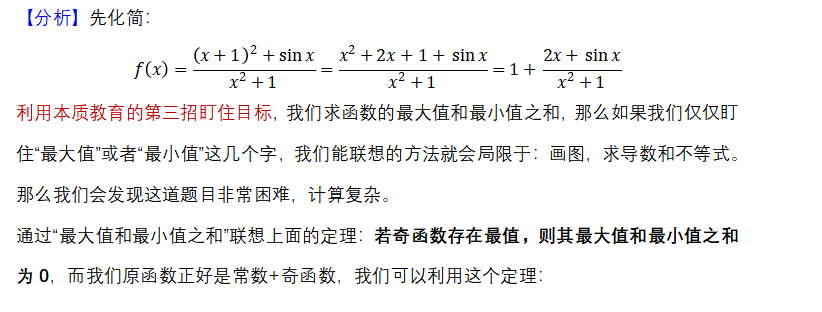 【分析】先化简:

$$f(x)=\frac{(x+1)^2+\sin x}{x^2+1}=\frac{x^2+2x+1+\sin x}{x^2+1}=1+\frac{2x+\sin x}{x^2+1}$$

利用本质教育的第三招盯住目标，我们求函数的最大值和最小值之和，那么如果我们仅仅盯住“最大值”或者“最小值”这几个字，我们能联想的方法就会局限于：画图，求导数和不等式。

那么我们会发现这道题目非常困难，计算复杂。

通过“最大值和最小值之和”联想上面的定理：若奇函数存在最值，则其最大值和最小值之和为 0，而我们原函数正好是常数+奇函数，我们可以利用这个定理: